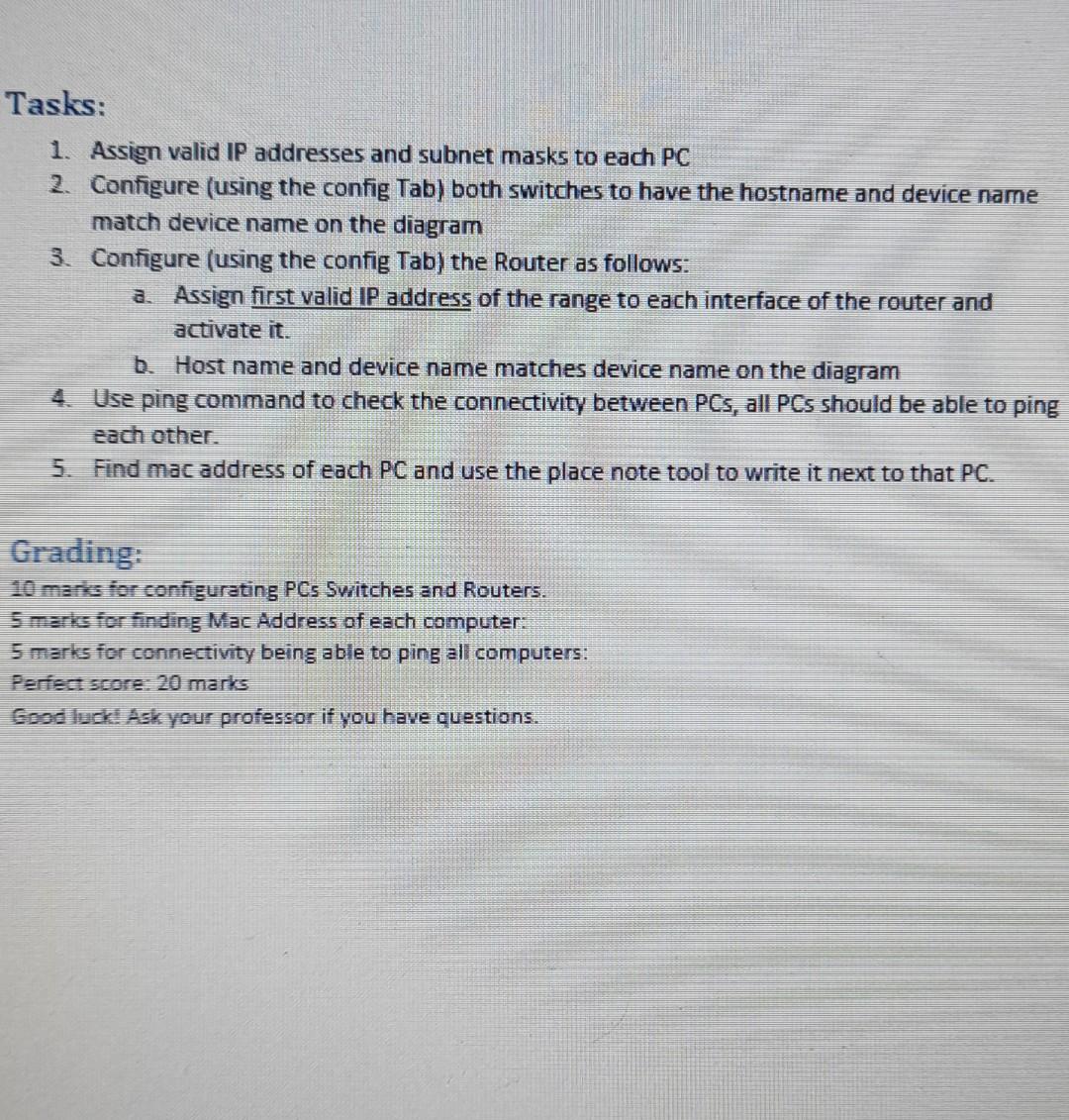 Tasks:

1. Assign valid IP addresses and subnet masks to each PC
2. Configure (using the config Tab) both switches to have the hostname and device name match device name on the diagram
3. Configure (using the config Tab) the Router as follows:
a. Assign first valid IP address of the range to each interface of the router and activate it.
b. Host name and device name matches device name on the diagram
4. Use ping command to check the connectivity between PCs, all PCs should be able to ping each other.
5. Find mac address of each PC and use the place note tool to write it next to that PC.

Grading:
10 marks for configurating PCs Switches and Routers.
5 marks for finding Mac Address of each computer:
5 marks for connectivity being able to ping all computers:
Perfect score: 20 marks
Good luck! Ask your professor if you have questions.